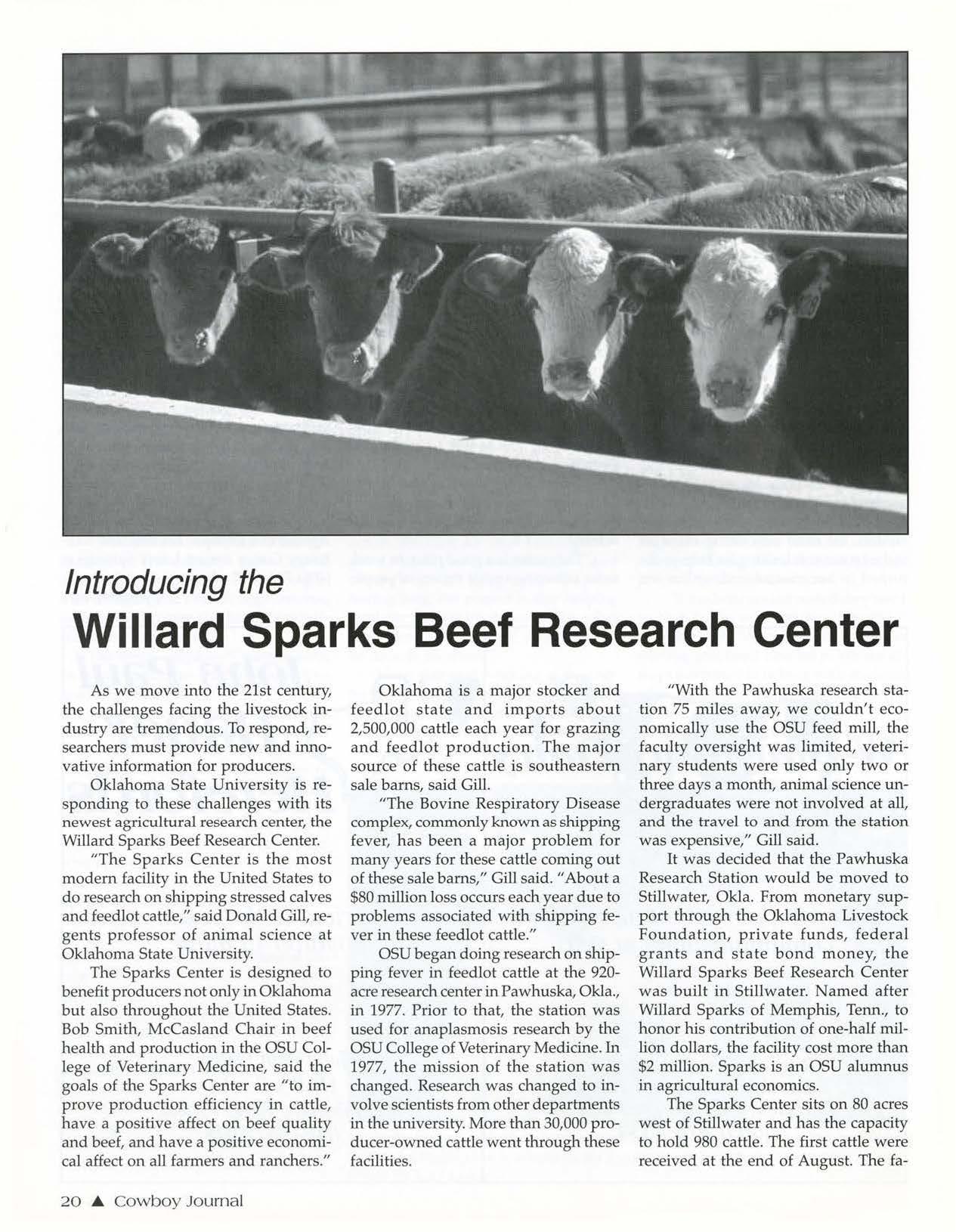 Introducing the

Willard Sparks Beef Research Center

As we move into the 21st century, the challenges facing the livestock industry are tremendous. To respond, researchers must provide new and innovative information for producers.

Oklahoma State University is responding to these challenges with its newest agricultural research center, the Willard Sparks Beef Research Center.

"The Sparks Center is the most modern facility in the United States to do research on shipping stressed calves and feedlot cattle," said Donald Gill, regents professor of animal science at Oklahoma State University.

The Sparks Center is designed to benefit producers not only in Oklahoma but also throughout the United States. Bob Smith, McCasland Chair in beef health and production in the OSU College of Veterinary Medicine, said the goals of the Sparks Center are "to improve production efficiency in cattle, have a positive affect on beef quality and beef, and have a positive economical affect on all farmers and ranchers."

Oklahoma is a major stocker and feedlot state and imports about 2,500,000 cattle each year for grazing and feedlot production. The major source of these cattle is southeastern sale barns, said Gill.

"The Bovine Respiratory Disease complex, commonly known as shipping fever, has been a major problem for many years for these cattle coming out of these sale barns," Gill said. "About a $80 million loss occurs each year due to problems associated with shipping fever in these feedlot cattle."

OSU began doing research on shipping fever in feedlot cattle at the 920-acre research center in Pawhuska, Okla., in 1977. Prior to that, the station was used for anaplasmosis research by the OSU College of Veterinary Medicine. In 1977, the mission of the station was changed. Research was changed to involve scientists from other departments in the university. More than 30,000 producer-owned cattle went through these facilities.

"With the Pawhuska research station 75 miles away, we couldn't economically use the OSU feed mill, the faculty oversight was limited, veterinary students were used only two or three days a month, animal science undergraduates were not involved at all, and the travel to and from the station was expensive," Gill said.

It was decided that the Pawhuska Research Station would be moved to Stillwater, Okla. From monetary support through the Oklahoma Livestock Foundation, private funds, federal grants and state bond money, the Willard Sparks Beef Research Center was built in Stillwater. Named after Willard Sparks of Memphis, Tenn., to honor his contribution of one-half million dollars, the facility cost more than $2 million. Sparks is an OSU alumnus in agricultural economics.

The Sparks Center sits on 80 acres west of Stillwater and has the capacity to hold 980 cattle. The first cattle were received at the end of August. The fa-

20 ▲ Cowboy Journal